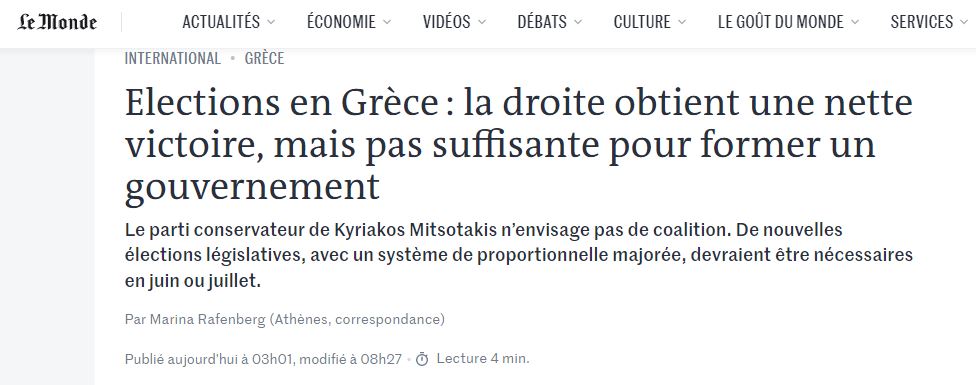 Le Monde ACTUALITÉS ÉCONOMIE VIDÉOS DÉBATS CULTURE LE GOÛT DU MONDE SERVICES

INTERNATIONAL • GRÈCE

Elections en Grèce : la droite obtient une nette victoire, mais pas suffisante pour former un gouvernement

Le parti conservateur de Kyriakos Mitsotakis n'envisage pas de coalition. De nouvelles élections législatives, avec un système de proportionnelle majorée, devraient être nécessaires en juin ou juillet.

Par Marina Rafenberg (Athènes, correspondance)

Publié aujourd'hui à 03h01, modifié à 08h27 • Lecture 4 min.